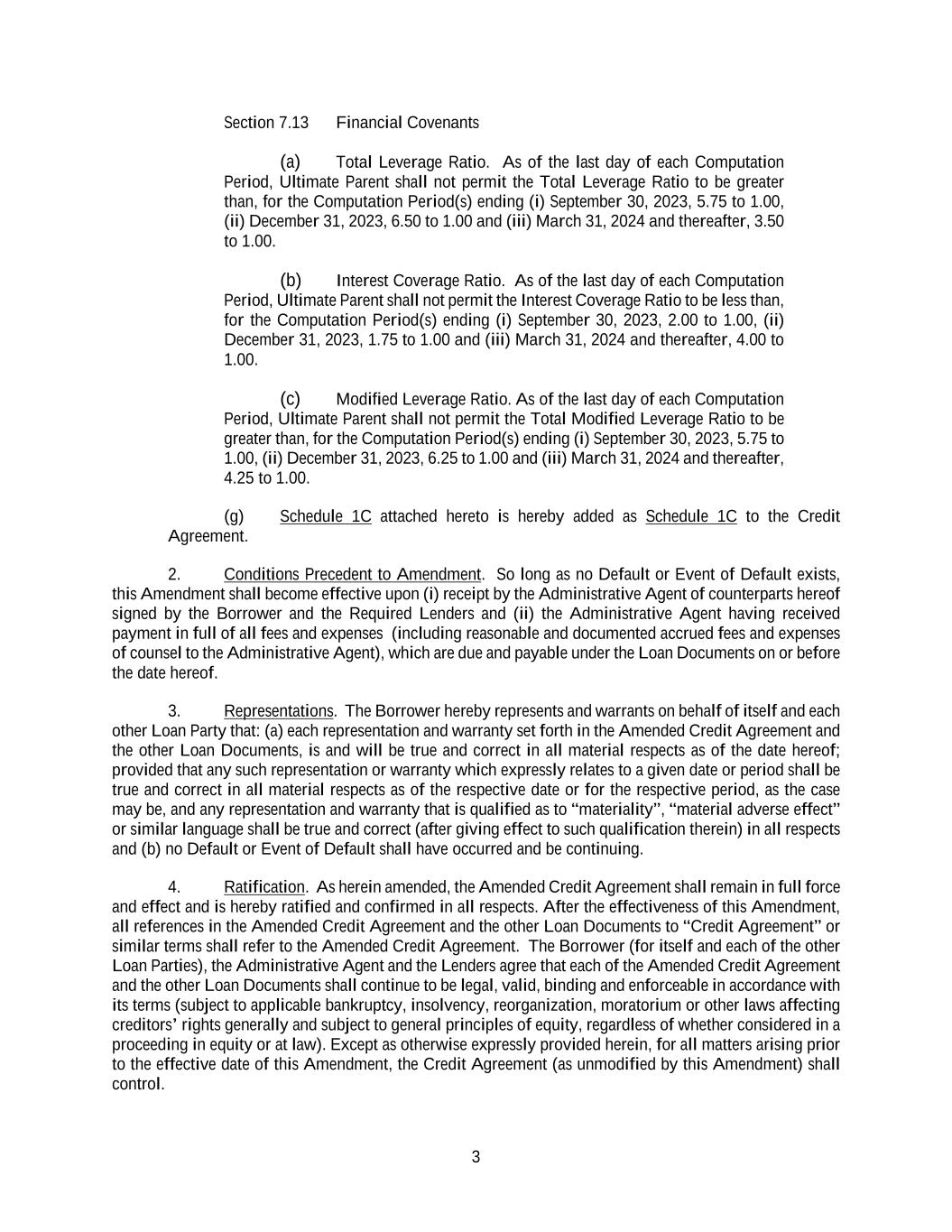 Section 7.13 Financial Covenants

(a) Total Leverage Ratio. As of the last day of each Computation Period, Ultimate Parent shall not permit the Total Leverage Ratio to be greater than, for the Computation Period(s) ending (i) September 30, 2023, 5.75 to 1.00, (ii) December 31, 2023, 6.50 to 1.00 and (iii) March 31, 2024 and thereafter, 3.50 to 1.00.

(b) Interest Coverage Ratio. As of the last day of each Computation Period, Ultimate Parent shall not permit the Interest Coverage Ratio to be less than, for the Computation Period(s) ending (i) September 30, 2023, 2.00 to 1.00, (ii) December 31, 2023, 1.75 to 1.00 and (iii) March 31, 2024 and thereafter, 4.00 to 1.00.

(c) Modified Leverage Ratio. As of the last day of each Computation Period, Ultimate Parent shall not permit the Total Modified Leverage Ratio to be greater than, for the Computation Period(s) ending (i) September 30, 2023, 5.75 to 1.00, (ii) December 31, 2023, 6.25 to 1.00 and (iii) March 31, 2024 and thereafter, 4.25 to 1.00.

(g) Schedule 1C attached hereto is hereby added as Schedule 1C to the Credit Agreement.

2. Conditions Precedent to Amendment. So long as no Default or Event of Default exists, this Amendment shall become effective upon (i) receipt by the Administrative Agent of counterparts hereof signed by the Borrower and the Required Lenders and (ii) the Administrative Agent having received payment in full of all fees and expenses (including reasonable and documented accrued fees and expenses of counsel to the Administrative Agent), which are due and payable under the Loan Documents on or before the date hereof.

3. Representations. The Borrower hereby represents and warrants on behalf of itself and each other Loan Party that: (a) each representation and warranty set forth in the Amended Credit Agreement and the other Loan Documents, is and will be true and correct in all material respects as of the date hereof; provided that any such representation or warranty which expressly relates to a given date or period shall be true and correct in all material respects as of the respective date or for the respective period, as the case may be, and any representation and warranty that is qualified as to “materiality”, “material adverse effect” or similar language shall be true and correct (after giving effect to such qualification therein) in all respects and (b) no Default or Event of Default shall have occurred and be continuing.

4. Ratification. As herein amended, the Amended Credit Agreement shall remain in full force and effect and is hereby ratified and confirmed in all respects. After the effectiveness of this Amendment, all references in the Amended Credit Agreement and the other Loan Documents to “Credit Agreement” or similar terms shall refer to the Amended Credit Agreement. The Borrower (for itself and each of the other Loan Parties), the Administrative Agent and the Lenders agree that each of the Amended Credit Agreement and the other Loan Documents shall continue to be legal, valid, binding and enforceable in accordance with its terms (subject to applicable bankruptcy, insolvency, reorganization, moratorium or other laws affecting creditors’ rights generally and subject to general principles of equity, regardless of whether considered in a proceeding in equity or at law). Except as otherwise expressly provided herein, for all matters arising prior to the effective date of this Amendment, the Credit Agreement (as unmodified by this Amendment) shall control.

3